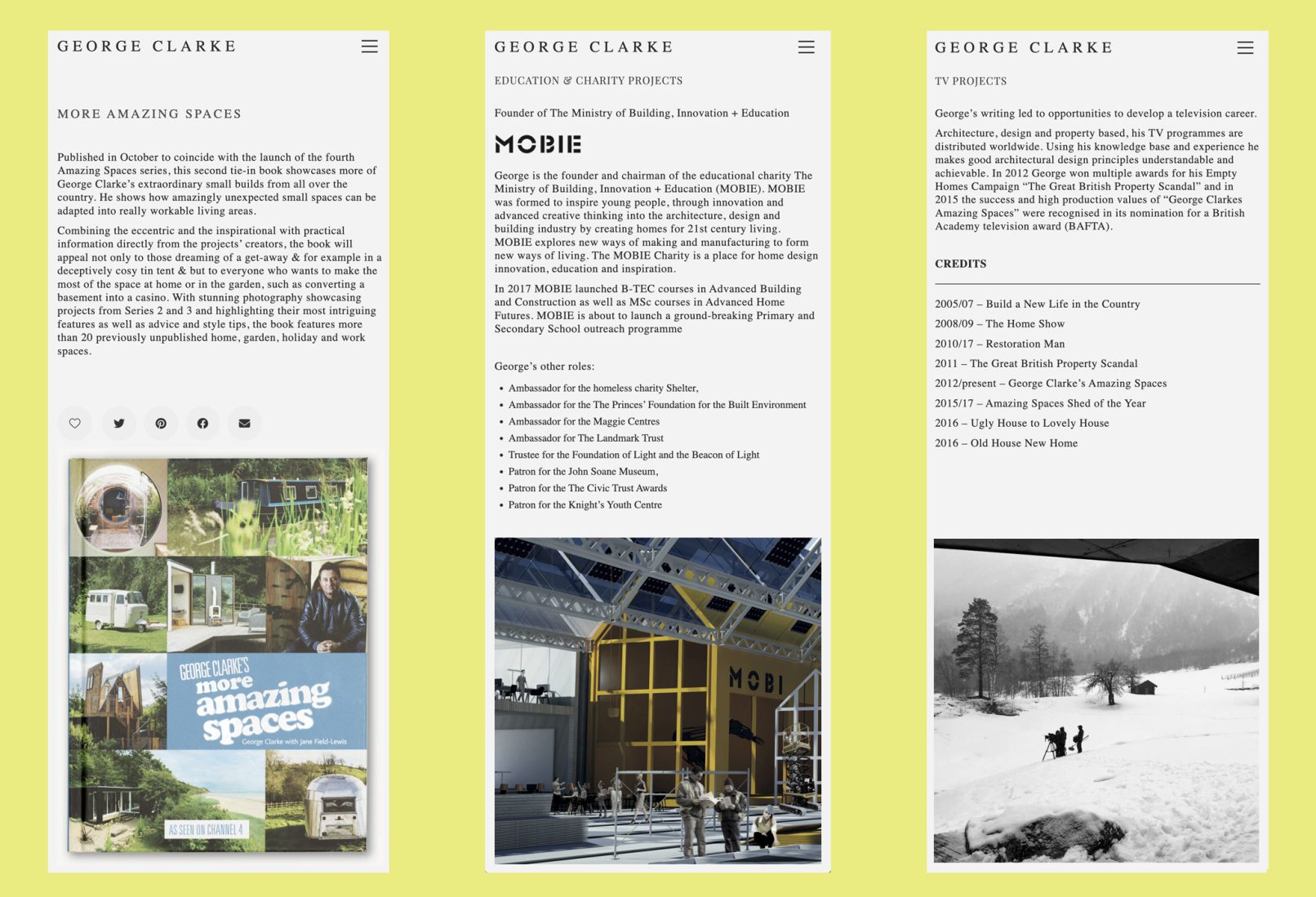 GEORGE CLARKE

MORE AMAZING SPACES

Published in October to coincide with the launch of the fourth Amazing Spaces series, this second tie-in book showcases more of George Clarke's extraordinary small builds from all over the country. He shows how amazingly unexpected small spaces can be adapted into really workable living areas.

Combining the eccentric and the inspirational with practical information directly from the projects' creators, the book will appeal not only to those dreaming of a get-away & for example in a deceptively cosy tin tent & but to everyone who wants to make the most of the space at home or in the garden, such as converting a basement into a casino. With stunning photography showcasing projects from Series 2 and 3 and highlighting their most intriguing features as well as advice and style tips, the book features more than 20 previously unpublished home, garden, holiday and work spaces.

GEORGE CLARKE'S more amazing spaces
George Clarke with Jane Field-Lewis
AS SEEN ON CHANNEL 4

GEORGE CLARKE

EDUCATION & CHARITY PROJECTS

Founder of The Ministry of Building, Innovation + Education

MOBIE

George is the founder and chairman of the educational charity The Ministry of Building, Innovation + Education (MOBIE). MOBIE was formed to inspire young people, through innovation and advanced creative thinking into the architecture, design and building industry by creating homes for 21st century living. MOBIE explores new ways of making and manufacturing to form new ways of living. The MOBIE Charity is a place for home design innovation, education and inspiration.

In 2017 MOBIE launched B-TEC courses in Advanced Building and Construction as well as MSc courses in Advanced Home Futures. MOBIE is about to launch a ground-breaking Primary and Secondary School outreach programme

George's other roles:

• Ambassador for the homeless charity Shelter,
• Ambassador for the The Princes' Foundation for the Built Environment
• Ambassador for the Maggie Centres
• Ambassador for The Landmark Trust
• Trustee for the Foundation of Light and the Beacon of Light
• Patron for the John Soane Museum,
• Patron for the The Civic Trust Awards
• Patron for the Knight's Youth Centre

MOBI

GEORGE CLARKE

TV PROJECTS

George's writing led to opportunities to develop a television career.

Architecture, design and property based, his TV programmes are distributed worldwide. Using his knowledge base and experience he makes good architectural design principles understandable and achievable. In 2012 George won multiple awards for his Empty Homes Campaign "The Great British Property Scandal" and in 2015 the success and high production values of "George Clarkes Amazing Spaces" were recognised in its nomination for a British Academy television award (BAFTA).

CREDITS

2005/07 – Build a New Life in the Country
2008/09 – The Home Show
2010/17 – Restoration Man
2011 – The Great British Property Scandal
2012/present – George Clarke's Amazing Spaces
2015/17 – Amazing Spaces Shed of the Year
2016 – Ugly House to Lovely House
2016 – Old House New Home